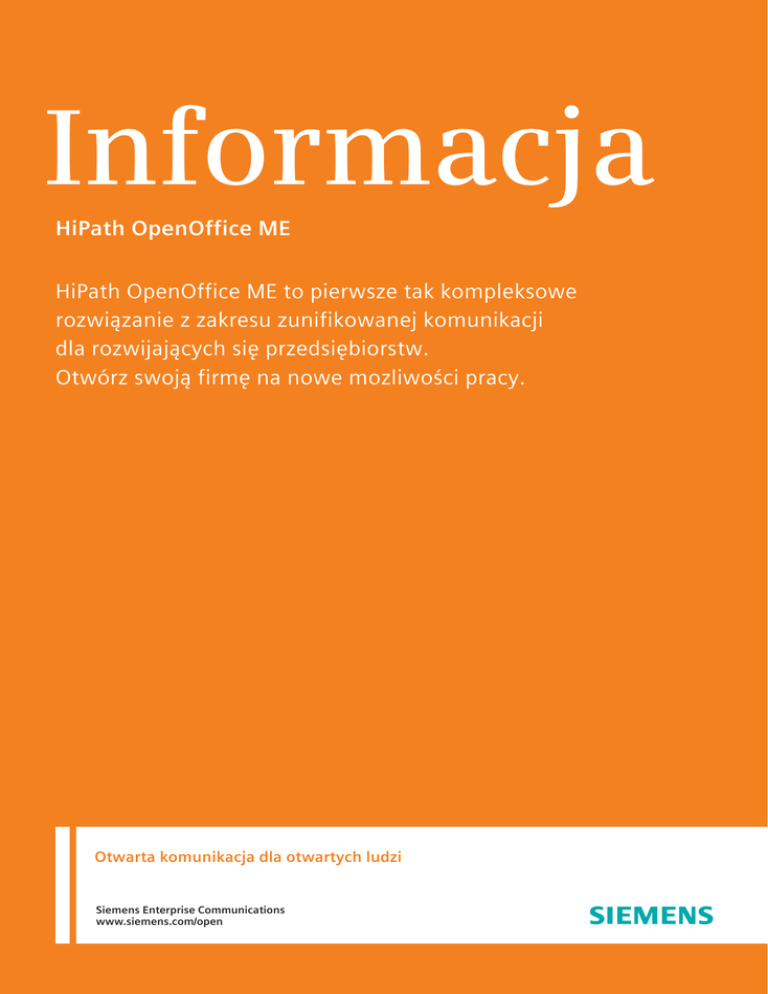 Informacja

HiPath OpenOffice ME

HiPath OpenOffice ME to pierwsze tak kompleksowe rozwiązanie z zakresu zunifikowanej komunikacji dla rozwijających się przedsiębiorstw.
Otwórz swoją firmę na nowe mozliwości pracy.

Otwarta komunikacja dla otwartych ludzi

Siemens Enterprise Communications
www.siemens.com/open

SIEMENS